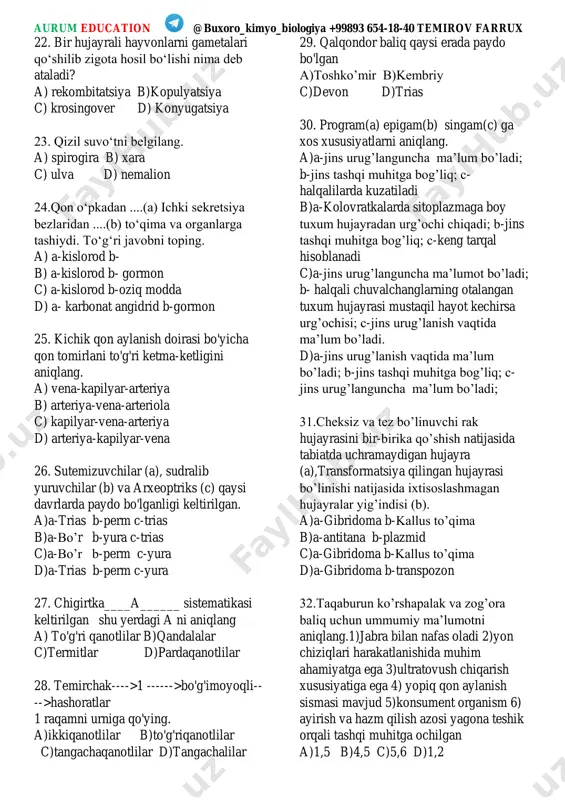 AURUM EDUCATION @Buxoro_kimyo_biologiya +99893 654-18-40 TEMIROV FARRUX

22. Bir hujayrali hayvonlarni gametalari qo‘shilib zigota hosil bo‘lishi nima deb ataladi?
A) rekombitatsiya B)Kopulyatsiya
C) krosingover D) Konyugatsiya

23. Qizil suvo‘tni belgilang.
A) spirogira B) xara
C) ulva D) nemalion

24.Qon o‘pkadan ....(a) Ichki sekretsiya bezlaridan ....(b) to‘qima va organlarga tashiydi. To‘g‘ri javobni toping.
A) a-kislorod b-
B) a-kislorod b- gormon
C) a-kislorod b-oziq modda
D) a- karbonat angidrid b-gormon

25. Kichik qon aylanish doirasi bo'yicha qon tomirlani to'g'ri ketma-ketligini aniqlang.
A) vena-kapilyar-arteriya
B) arteriya-vena-arteriola
C) kapilyar-vena-arteriya
D) arteriya-kapilyar-vena

26. Sutemizuvchilar (a), sudralib yuruvchilar (b) va Arxeoptriks (c) qaysi davrlarda paydo bo'lganligi keltirilgan.
A)a-Trias b-perm c-trias
B)a-Bo’r b-yura c-trias
C)a-Bo’r b-perm c-yura
D)a-Trias b-perm c-yura

27. Chigirtka____A______ sistematikasi keltirilgan shu yerdagi A ni aniqlang
A) To'g'ri qanotlilar B)Qandalalar
C)Termitlar D)Pardaqanotlilar

28. Temirchak---->1 ------>bo'g'imoyoqli---->hashoratlar
1 raqamni urniga qo'ying.
A)ikkiqanotlilar B)to'g'riqanotlilar
C)tangachaqanotlilar D)Tangachalilar

29. Qalqondor baliq qaysi erada paydo bo'lgan
A)Toshko’mir B)Kembriy
C)Devon D)Trias

30. Program(a) epigam(b) singam(c) ga xos xususiyatlarni aniqlang.
A)a-jins urug’languncha ma’lum bo’ladi; b-jins tashqi muhitga bog’liq; c-halqalilarda kuzatiladi
B)a-Kolovratkalarda sitoplazmaga boy tuxum hujayradan urg’ochi chiqadi; b-jins tashqi muhitga bog’liq; c-keng tarqal hisoblanadi
C)a-jins urug’languncha ma’lumot bo’ladi; b- halqali chuvalchanglarning otalangan tuxum hujayrasi mustaqil hayot kechirsa urg’ochisi; c-jins urug’lanish vaqtida ma’lum bo’ladi.
D)a-jins urug’lanish vaqtida ma’lum bo’ladi; b-jins tashqi muhitga bog’liq; c-jins urug’languncha ma’lum bo’ladi;

31.Cheksiz va tez bo’linuvchi rak hujayrasini bir-birika qo’shish natijasida tabiatda uchramaydigan hujayra (a),Transformatsiya qilingan hujayrasi bo’linishi natijasida ixtisoslashmagan hujayralar yig’indisi (b).
A)a-Gibridoma b-Kallus to’qima
B)a-antitana b-plazmid
C)a-Gibridoma b-Kallus to’qima
D)a-Gibridoma b-transpozon

32.Taqaburun ko’rshapalak va zog’ora baliq uchun ummumiy ma’lumotni aniqlang.1)Jabra bilan nafas oladi 2)yon chiziqlari harakatlanishida muhim ahamiyatga ega 3)ultratovush chiqarish xususiyatiga ega 4) yopiq qon aylanish sismasi mavjud 5)konsument organism 6) ayirish va hazm qilish azosi yagona teshik orqali tashqi muhitga ochilgan
A)1,5 B)4,5 C)5,6 D)1,2